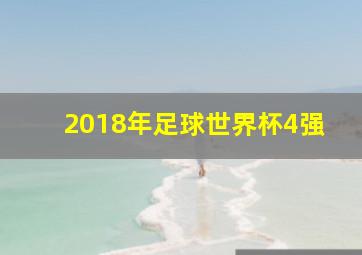 2018年足球世界杯4强